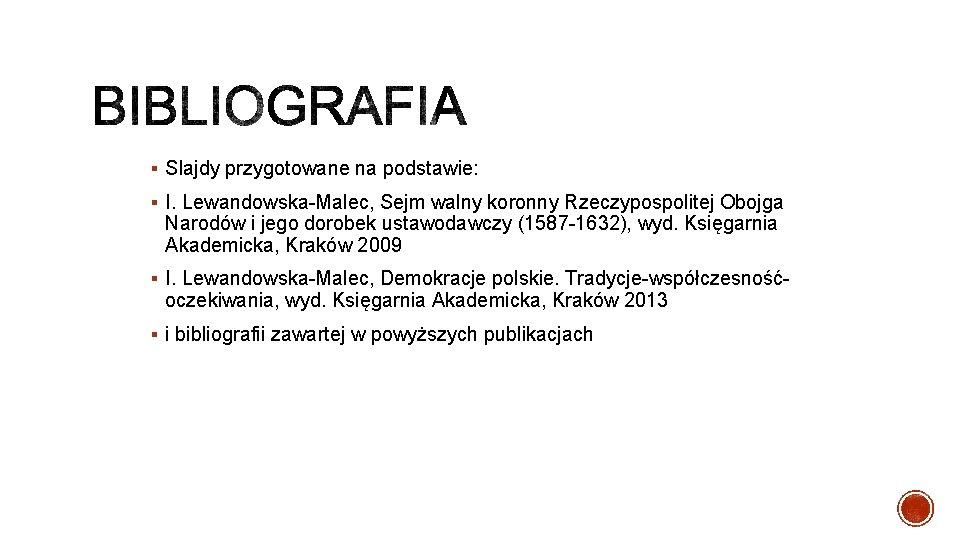 BIBLIOGRAFIA

▪ Slajdy przygotowane na podstawie:

▪ I. Lewandowska-Malec, Sejm walny koronny Rzeczypospolitej Obojga Narodów i jego dorobek ustawodawczy (1587-1632), wyd. Księgarnia Akademicka, Kraków 2009

▪ I. Lewandowska-Malec, Demokracje polskie. Tradycje-współczesność-oczekiwania, wyd. Księgarnia Akademicka, Kraków 2013

▪ i bibliografii zawartej w powyższych publikacjach